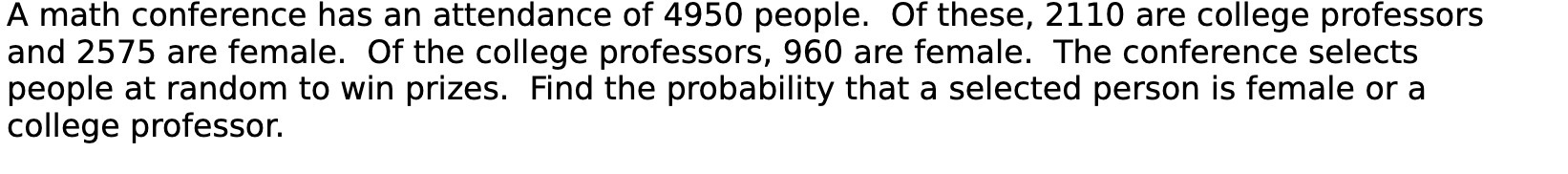 A math conference has an attendance of 4950 people.  Of these, 2110 are college professors and 2575 are female.  Of the college professors, 960 are female.  The conference selects people at random to win prizes.  Find the probability that a selected person is female or a college professor.